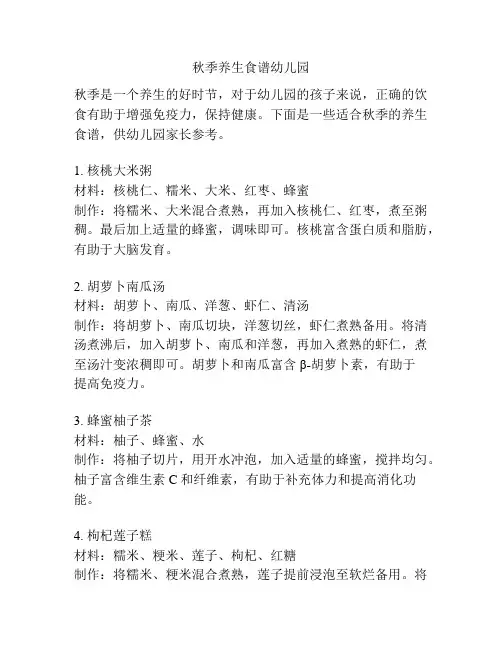 秋季养生食谱幼儿园

秋季是一个养生的好时节，对于幼儿园的孩子来说，正确的饮食有助于增强免疫力，保持健康。下面是一些适合秋季的养生食谱，供幼儿园家长参考。

1. 核桃大米粥
材料：核桃仁、糯米、大米、红枣、蜂蜜
制作：将糯米、大米混合煮熟，再加入核桃仁、红枣，煮至粥稠。最后加上适量的蜂蜜，调味即可。核桃富含蛋白质和脂肪，有助于大脑发育。

2. 胡萝卜南瓜汤
材料：胡萝卜、南瓜、洋葱、虾仁、清汤
制作：将胡萝卜、南瓜切块，洋葱切丝，虾仁煮熟备用。将清汤煮沸后，加入胡萝卜、南瓜和洋葱，再加入煮熟的虾仁，煮至汤汁变浓稠即可。胡萝卜和南瓜富含 β-胡萝卜素，有助于提高免疫力。

3. 蜂蜜柚子茶
材料：柚子、蜂蜜、水
制作：将柚子切片，用开水冲泡，加入适量的蜂蜜，搅拌均匀。柚子富含维生素 C 和纤维素，有助于补充体力和提高消化功能。

4. 枸杞莲子糕
材料：糯米、粳米、莲子、枸杞、红糖
制作：将糯米、粳米混合煮熟，莲子提前浸泡至软烂备用。将